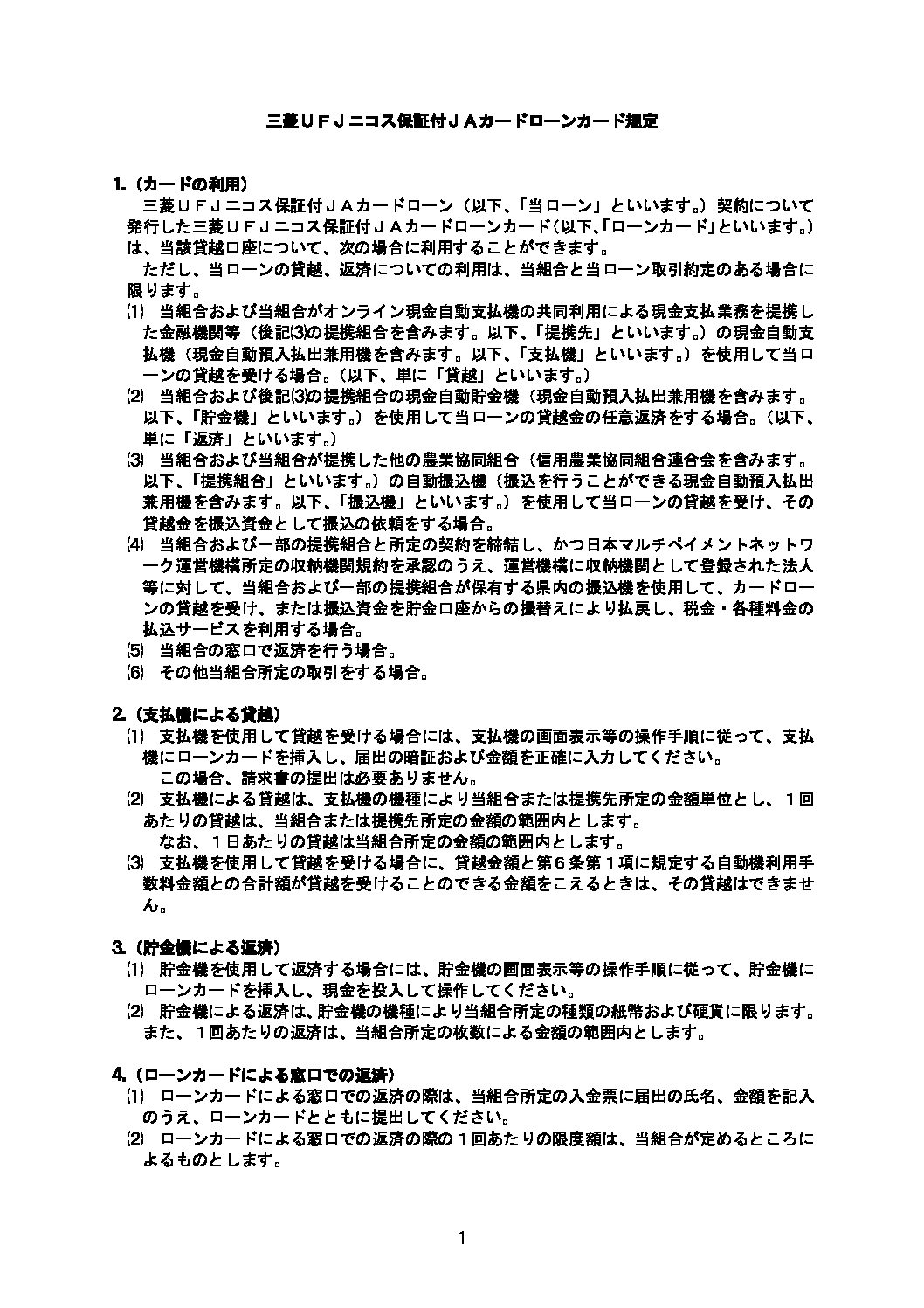 三菱ＵＦＪニコス保証付ＪＡカードローンカード規定

1.（カードの利用）
三菱ＵＦＪニコス保証付ＪＡカードローン（以下、「当ローン」といいます。）契約について発行した三菱ＵＦＪニコス保証付ＪＡカードローンカード（以下、「ローンカード」といいます。）は、当該貸越口座について、次の場合に利用することができます。
ただし、当ローンの貸越、返済についての利用は、当組合と当ローン取引約定のある場合に限ります。
⑴ 当組合および当組合がオンライン現金自動支払機の共同利用による現金支払業務を提携した金融機関等（後記⑶の提携組合を含みます。以下、「提携先」といいます。）の現金自動支払機（現金自動預入払出兼用機を含みます。以下、「支払機」といいます。）を使用して当ローンの貸越を受ける場合。（以下、単に「貸越」といいます。）
⑵ 当組合および後記⑶の提携組合の現金自動貯金機（現金自動預入払出兼用機を含みます。以下、「貯金機」といいます。）を使用して当ローンの貸越金の任意返済をする場合。（以下、単に「返済」といいます。）
⑶ 当組合および当組合が提携した他の農業協同組合（信用農業協同組合連合会を含みます。以下、「提携組合」といいます。）の自動振込機（振込を行うことができる現金自動預入払出兼用機を含みます。以下、「振込機」といいます。）を使用して当ローンの貸越を受け、その貸越金を振込資金として振込の依頼をする場合。
⑷ 当組合および一部の提携組合と所定の契約を締結し、かつ日本マルチペイメントネットワーク運営機構所定の収納機関規約を承認のうえ、運営機構に収納機関として登録された法人等に対して、当組合および一部の提携組合が保有する県内の振込機を使用して、カードローンの貸越を受け、または振込資金を貯金口座からの振替えにより払戻し、税金・各種料金の払込サービスを利用する場合。
⑸ 当組合の窓口で返済を行う場合。
⑹ その他当組合所定の取引をする場合。

2.（支払機による貸越）
⑴ 支払機を使用して貸越を受ける場合には、支払機の画面表示等の操作手順に従って、支払機にローンカードを挿入し、届出の暗証および金額を正確に入力してください。
この場合、請求書の提出は必要ありません。
⑵ 支払機による貸越は、支払機の機種により当組合または提携先所定の金額単位とし、１回あたりの貸越は、当組合または提携先所定の金額の範囲内とします。
なお、１日あたりの貸越は当組合所定の金額の範囲内とします。
⑶ 支払機を使用して貸越を受ける場合に、貸越金額と第６条第１項に規定する自動機利用手数料金額との合計額が貸越を受けることのできる金額をこえるときは、その貸越はできません。

3.（貯金機による返済）
⑴ 貯金機を使用して返済する場合には、貯金機の画面表示等の操作手順に従って、貯金機にローンカードを挿入し、現金を投入して操作してください。
⑵ 貯金機による返済は、貯金機の機種により当組合所定の種類の紙幣および硬貨に限ります。また、１回あたりの返済は、当組合所定の枚数による金額の範囲内とします。

4.（ローンカードによる窓口での返済）
⑴ ローンカードによる窓口での返済の際は、当組合所定の入金票に届出の氏名、金額を記入のうえ、ローンカードとともに提出してください。
⑵ ローンカードによる窓口での返済の際の１回あたりの限度額は、当組合が定めるところによるものとします。

1